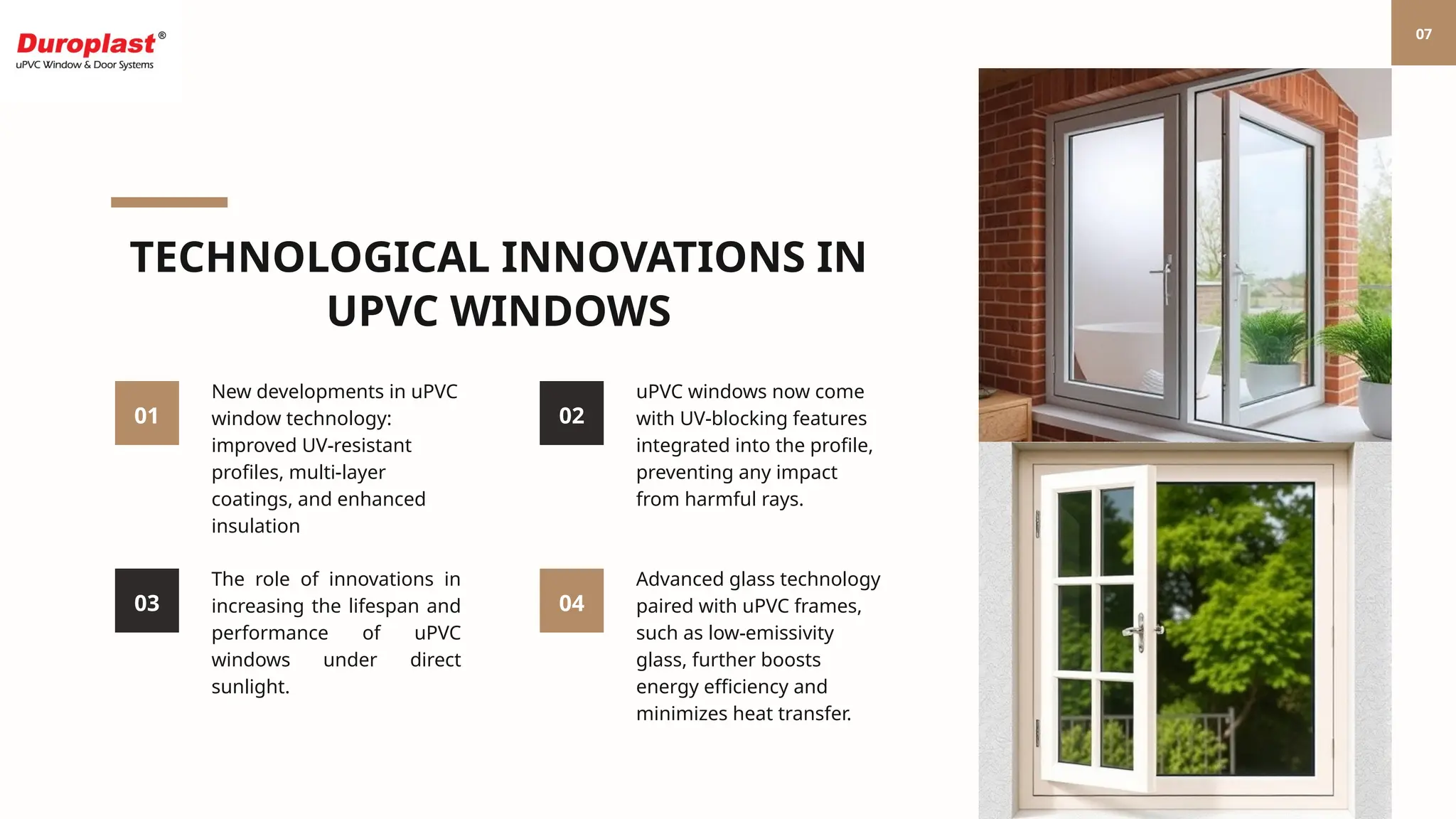 Duroplast®
uPVC Window & Door Systems

07

TECHNOLOGICAL INNOVATIONS IN UPVC WINDOWS

01

New developments in uPVC window technology: improved UV-resistant profiles, multi-layer coatings, and enhanced insulation

02

uPVC windows now come with UV-blocking features integrated into the profile, preventing any impact from harmful rays.

03

The role of innovations in increasing the lifespan and performance of uPVC windows under direct sunlight.

04

Advanced glass technology paired with uPVC frames, such as low-emissivity glass, further boosts energy efficiency and minimizes heat transfer.